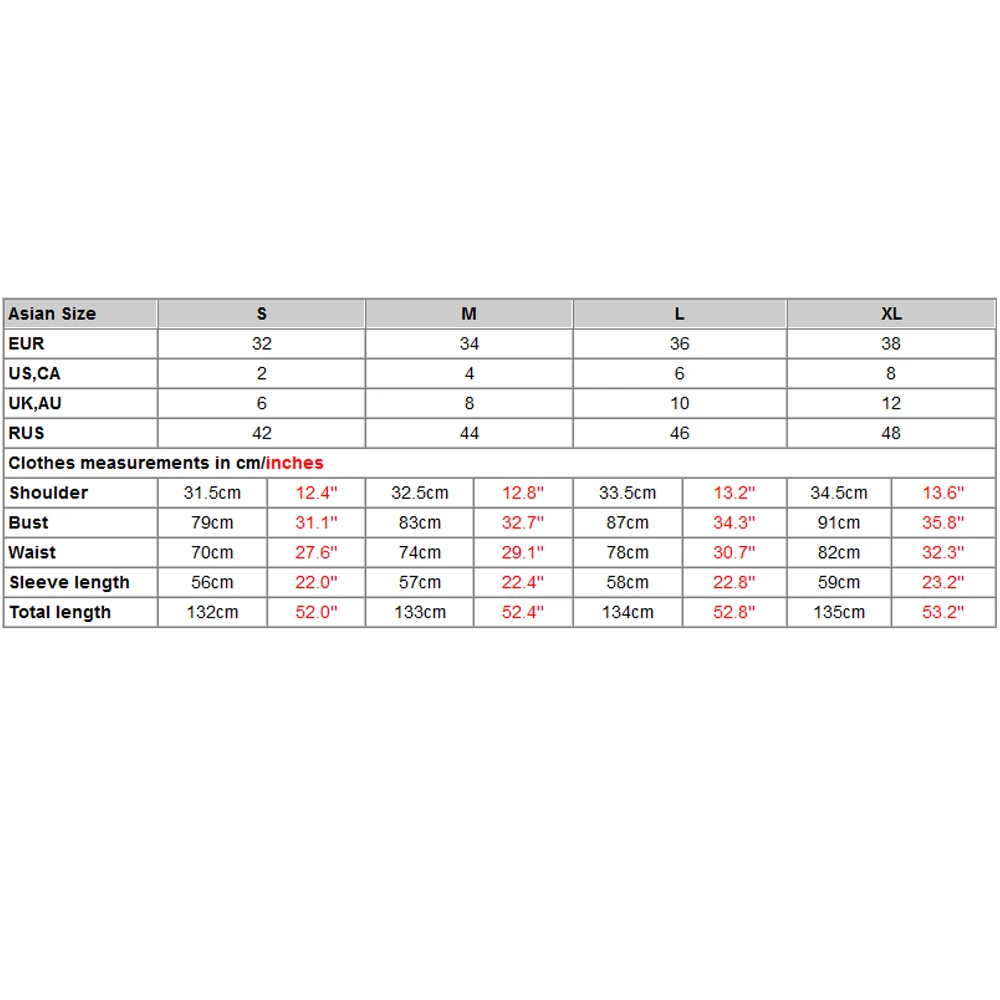 | Asian Size | S | | M | | L | | XL | |
|---|---|---|---|---|---|---|---|---|
| EUR | 32 | | 34 | | 36 | | 38 | |
| US,CA | 2 | | 4 | | 6 | | 8 | |
| UK,AU | 6 | | 8 | | 10 | | 12 | |
| RUS | 42 | | 44 | | 46 | | 48 | |
| Clothes measurements in cm/inches | | | | | | | | |
| Shoulder | 31.5cm | 12.4" | 32.5cm | 12.8" | 33.5cm | 13.2" | 34.5cm | 13.6" |
| Bust | 79cm | 31.1" | 83cm | 32.7" | 87cm | 34.3" | 91cm | 35.8" |
| Waist | 70cm | 27.6" | 74cm | 29.1" | 78cm | 30.7" | 82cm | 32.3" |
| Sleeve length | 56cm | 22.0" | 57cm | 22.4" | 58cm | 22.8" | 59cm | 23.2" |
| Total length | 132cm | 52.0" | 133cm | 52.4" | 134cm | 52.8" | 135cm | 53.2" |